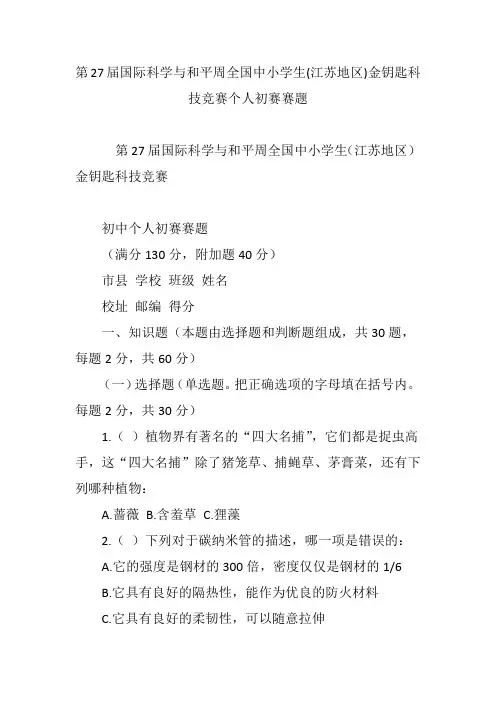 第27届国际科学与和平周全国中小学生(江苏地区)金钥匙科技竞赛个人初赛赛题

第27届国际科学与和平周全国中小学生（江苏地区）金钥匙科技竞赛

初中个人初赛赛题

（满分130分，附加题40分）

市县 学校 班级 姓名

校址 邮编 得分

一、知识题（本题由选择题和判断题组成，共30题，每题2分，共60分）

（一）选择题（单选题。把正确选项的字母填在括号内。每题2分，共30分）

1.（ ）植物界有著名的“四大名捕”，它们都是捉虫高手，这“四大名捕”除了猪笼草、捕蝇草、茅膏菜，还有下列哪种植物：

A.蔷薇 B.含羞草 C.狸藻

2.（ ）下列对于碳纳米管的描述，哪一项是错误的：

A.它的强度是钢材的300倍，密度仅仅是钢材的1/6

B.它具有良好的隔热性，能作为优良的防火材料

C.它具有良好的柔韧性，可以随意拉伸